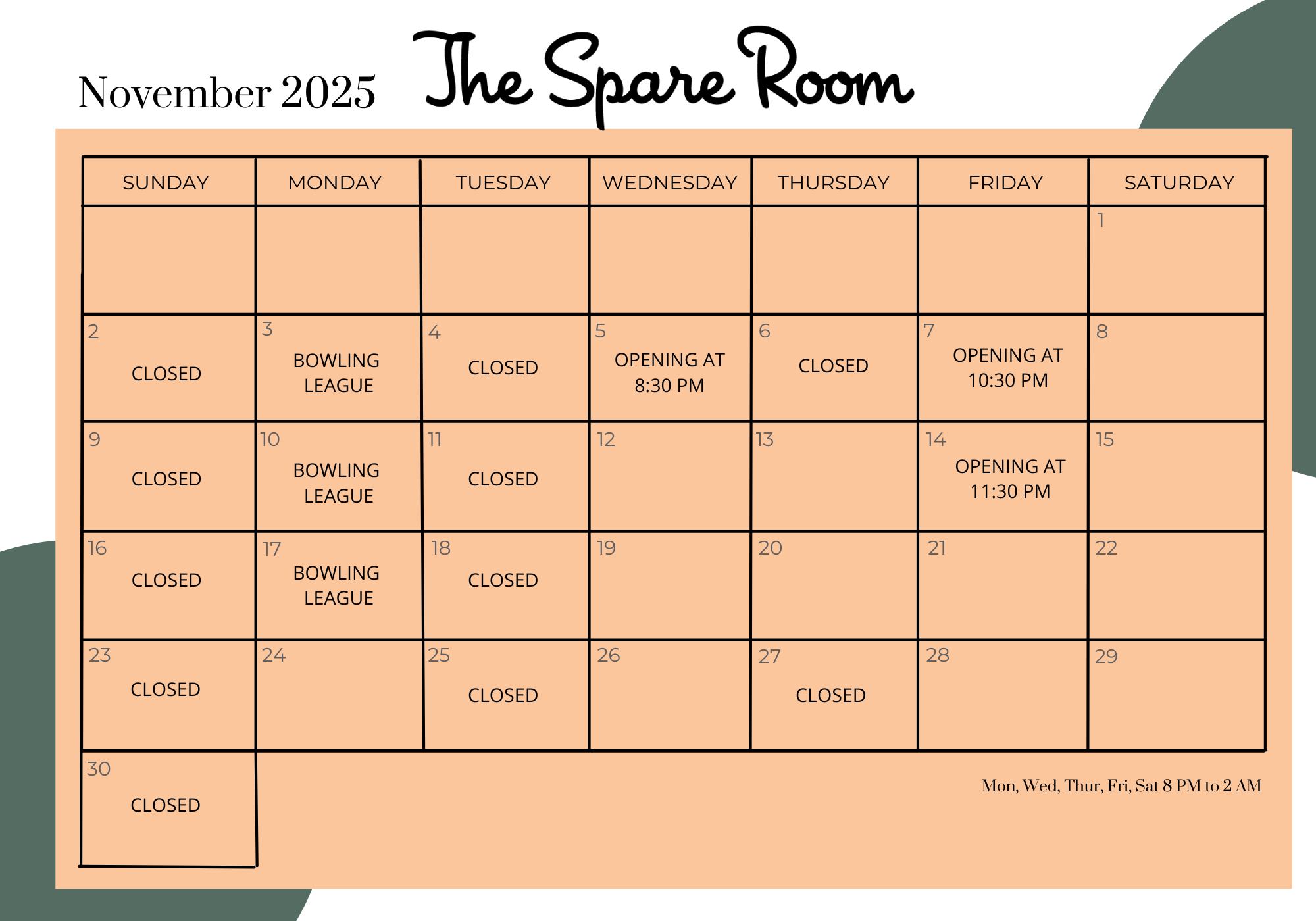 November 2025 The Spare Room

| SUNDAY | MONDAY | TUESDAY | WEDNESDAY | THURSDAY | FRIDAY | SATURDAY |
|---|---|---|---|---|---|---|
| | | | | | | 1 |
| 2 CLOSED | 3 BOWLING LEAGUE | 4 CLOSED | 5 OPENING AT 8:30 PM | 6 CLOSED | 7 OPENING AT 10:30 PM | 8 |
| 9 CLOSED | 10 BOWLING LEAGUE | 11 CLOSED | 12 | 13 | 14 OPENING AT 11:30 PM | 15 |
| 16 CLOSED | 17 BOWLING LEAGUE | 18 CLOSED | 19 | 20 | 21 | 22 |
| 23 CLOSED | 24 | 25 CLOSED | 26 | 27 CLOSED | 28 | 29 |
| 30 CLOSED | | | | | | |

Mon, Wed, Thur, Fri, Sat 8 PM to 2 AM